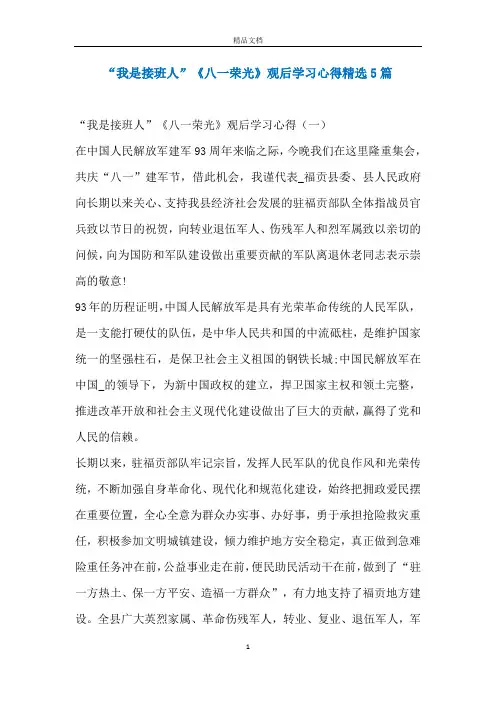 精品文档

“我是接班人”《八一荣光》观后学习心得精选5篇

“我是接班人”《八一荣光》观后学习心得（一）

在中国人民解放军建军93周年来临之际，今晚我们在这里隆重集会，共庆“八一”建军节，借此机会，我谨代表_福贡县委、县人民政府向长期以来关心、支持我县经济社会发展的驻福贡部队全体指战员官兵致以节日的祝贺，向转业退伍军人、伤残军人和烈军属致以亲切的问候，向为国防和军队建设做出重要贡献的军队离退休老同志表示崇高的敬意!

93年的历程证明，中国人民解放军是具有光荣革命传统的人民军队，是一支能打硬仗的队伍，是中华人民共和国的中流砥柱，是维护国家统一的坚强柱石，是保卫社会主义祖国的钢铁长城;中国民解放军在中国_的领导下，为新中国政权的建立，捍卫国家主权和领土完整，推进改革开放和社会主义现代化建设做出了巨大的贡献，赢得了党和人民的信赖。

长期以来，驻福贡部队牢记宗旨，发挥人民军队的优良作风和光荣传统，不断加强自身革命化、现代化和规范化建设，始终把拥政爱民摆在重要位置，全心全意为群众办实事、办好事，勇于承担抢险救灾重任，积极参加文明城镇建设，倾力维护地方安全稳定，真正做到急难险重任务冲在前，公益事业走在前，便民助民活动干在前，做到了“驻一方热土、保一方平安、造福一方群众”，有力地支持了福贡地方建设。全县广大英烈家属、革命伤残军人，转业、复业、退伍军人，军

1